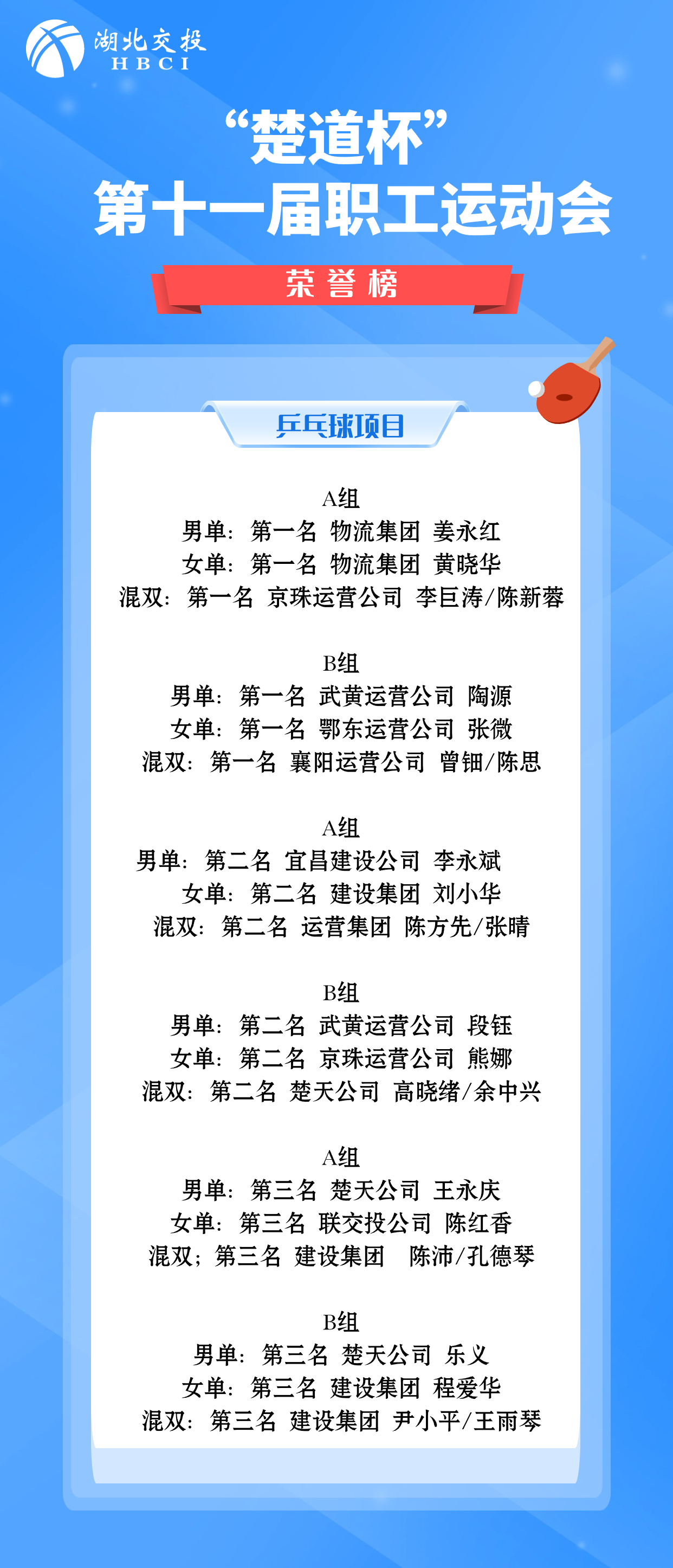 湖北交投
HBCI

“楚道杯”
第十一届职工运动会

荣誉榜

乒乓球项目

A组
男单：第一名 物流集团 姜永红
女单：第一名 物流集团 黄晓华
混双：第一名 京珠运营公司 李巨涛/陈新蓉

B组
男单：第一名 武黄运营公司 陶源
女单：第一名 鄂东运营公司 张微
混双：第一名 襄阳运营公司 曾钿/陈思

A组
男单：第二名 宜昌建设公司 李永斌
女单：第二名 建设集团 刘小华
混双：第二名 运营集团 陈方先/张晴

B组
男单：第二名 武黄运营公司 段钰
女单：第二名 京珠运营公司 熊娜
混双：第二名 楚天公司 高晓绪/余中兴

A组
男单：第三名 楚天公司 王永庆
女单：第三名 联交投公司 陈红香
混双；第三名 建设集团 陈沛/孔德琴

B组
男单：第三名 楚天公司 乐义
女单：第三名 建设集团 程爱华
混双：第三名 建设集团 尹小平/王雨琴